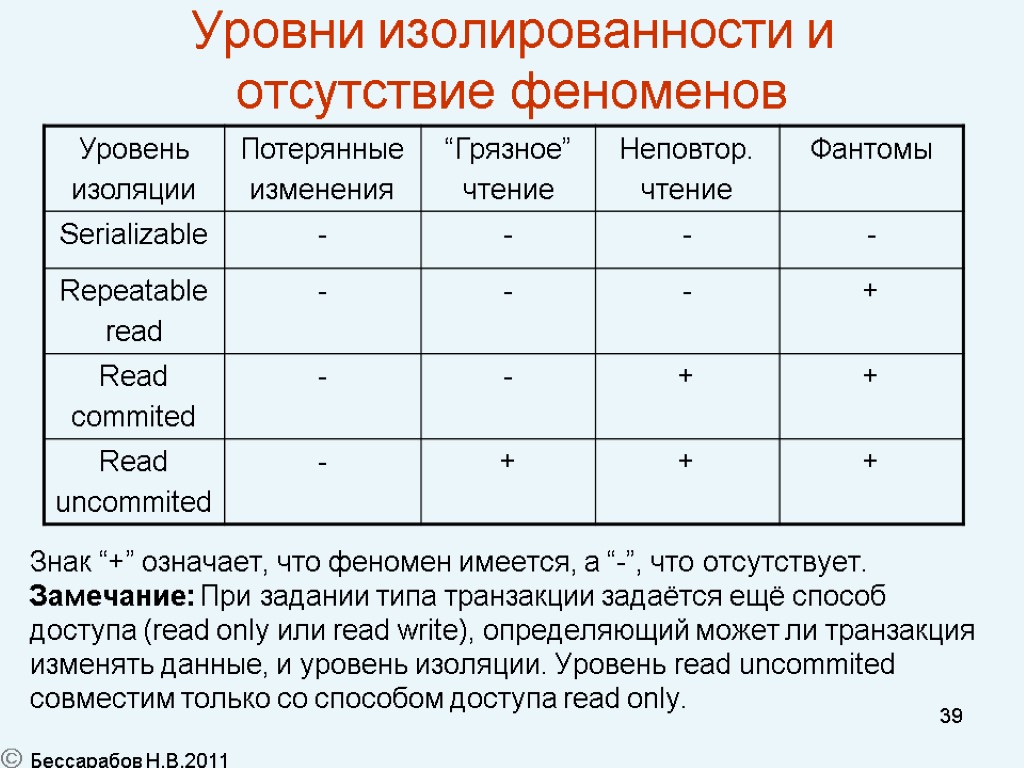 Уровни изолированности и отсутствие феноменов

| Уровень изоляции | Потерянные изменения | “Грязное” чтение | Неповтор. чтение | Фантомы |
|---|---|---|---|---|
| Serializable | - | - | - | - |
| Repeatable read | - | - | - | + |
| Read commited | - | - | + | + |
| Read uncommited | - | + | + | + |

Знак “+” означает, что феномен имеется, а “-”, что отсутствует.
**Замечание:** При задании типа транзакции задаётся ещё способ доступа (read only или read write), определяющий может ли транзакция изменять данные, и уровень изоляции. Уровень read uncommited совместим только со способом доступа read only.

39

© Бессарабов Н.В.2011